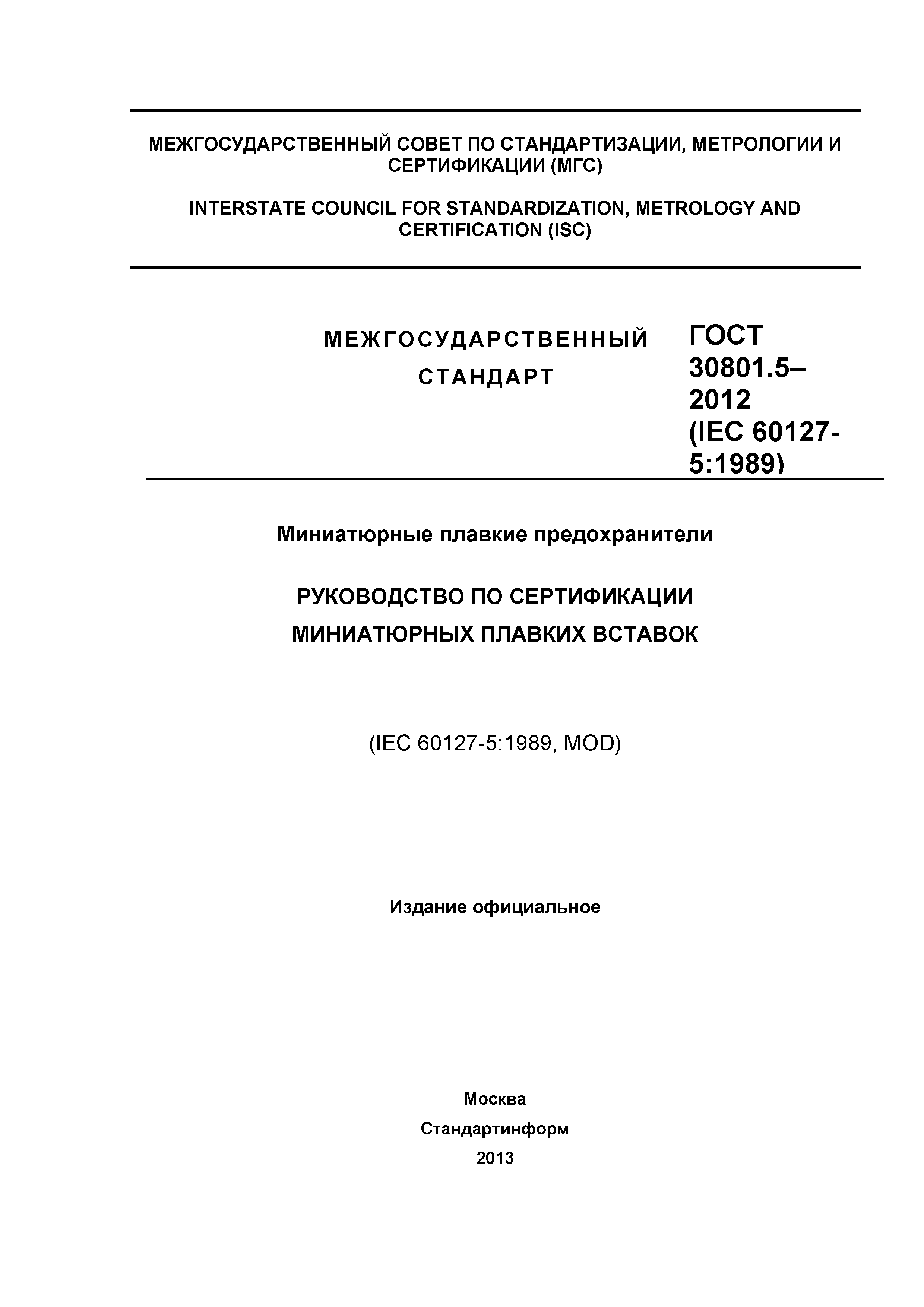 МЕЖГОСУДАРСТВЕННЫЙ СОВЕТ ПО СТАНДАРТИЗАЦИИ, МЕТРОЛОГИИ И СЕРТИФИКАЦИИ (МГС)

INTERSTATE COUNCIL FOR STANDARDIZATION, METROLOGY AND CERTIFICATION (ISC)

МЕЖГОСУДАРСТВЕННЫЙ СТАНДАРТ

ГОСТ 30801.5–2012 (IEC 60127-5:1989)

Миниатюрные плавкие предохранители

РУКОВОДСТВО ПО СЕРТИФИКАЦИИ МИНИАТЮРНЫХ ПЛАВКИХ ВСТАВОК

(IEC 60127-5:1989, MOD)

Издание официальное

Москва
Стандартинформ
2013